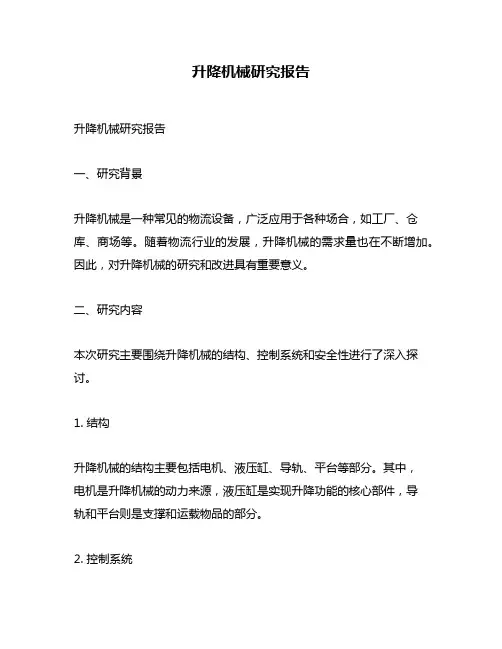 升降机械研究报告

升降机械研究报告

一、研究背景

升降机械是一种常见的物流设备，广泛应用于各种场合，如工厂、仓库、商场等。随着物流行业的发展，升降机械的需求量也在不断增加。因此，对升降机械的研究和改进具有重要意义。

二、研究内容

本次研究主要围绕升降机械的结构、控制系统和安全性进行了深入探讨。

1. 结构

升降机械的结构主要包括电机、液压缸、导轨、平台等部分。其中，电机是升降机械的动力来源，液压缸是实现升降功能的核心部件，导轨和平台则是支撑和运载物品的部分。

2. 控制系统